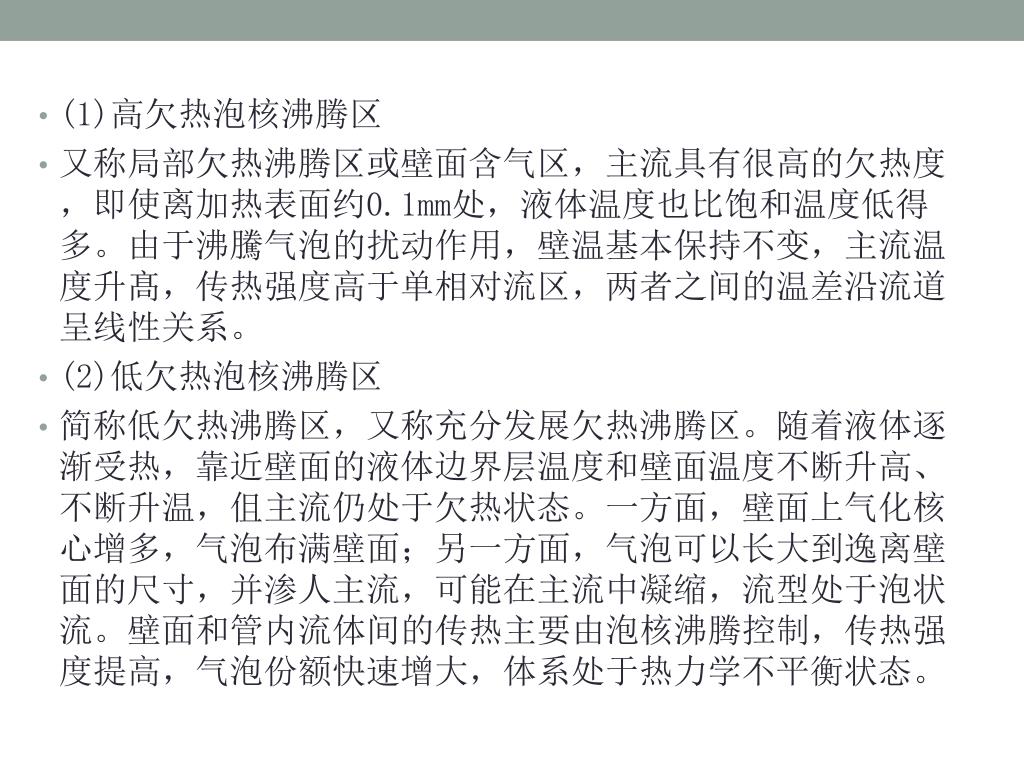 • (1)高欠热泡核沸腾区

• 又称局部欠热沸腾区或壁面含气区，主流具有很高的欠热度，即使离加热表面约0.1mm处，液体温度也比饱和温度低得多。由于沸騰气泡的扰动作用，壁温基本保持不变，主流温度升高，传热强度高于单相对流区，两者之间的温差沿流道呈线性关系。

• (2)低欠热泡核沸腾区

• 简称低欠热沸腾区，又称充分发展欠热沸腾区。随着液体逐渐受热，靠近壁面的液体边界层温度和壁面温度不断升高、不断升温，但主流仍处于欠热状态。一方面，壁面上气化核心增多，气泡布满壁面；另一方面，气泡可以长大到逸离壁面的尺寸，并渗人主流，可能在主流中凝缩，流型处于泡状流。壁面和管内流体间的传热主要由泡核沸腾控制，传热强度提高，气泡份额快速增大，体系处于热力学不平衡状态。